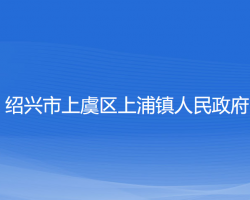 绍兴市上虞区上浦镇人民政府